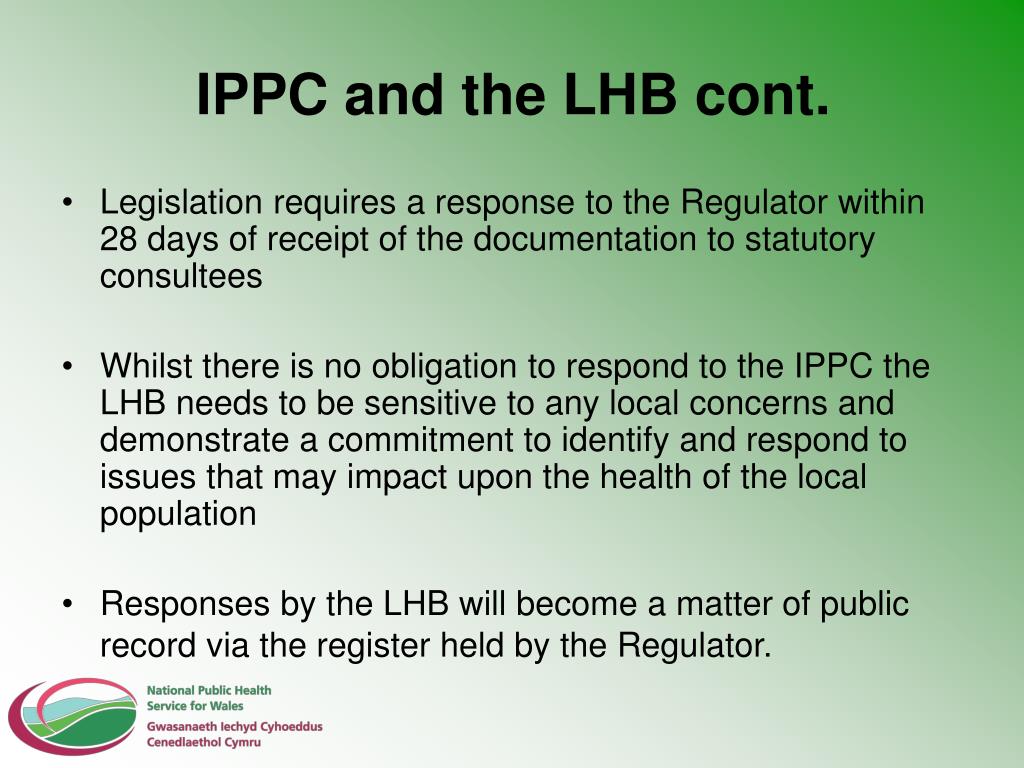 IPPC and the LHB cont.

• Legislation requires a response to the Regulator within 28 days of receipt of the documentation to statutory consultees

• Whilst there is no obligation to respond to the IPPC the LHB needs to be sensitive to any local concerns and demonstrate a commitment to identify and respond to issues that may impact upon the health of the local population

• Responses by the LHB will become a matter of public record via the register held by the Regulator.

National Public Health Service for Wales
Gwasanaeth Iechyd Cyhoeddus Cenedlaethol Cymru